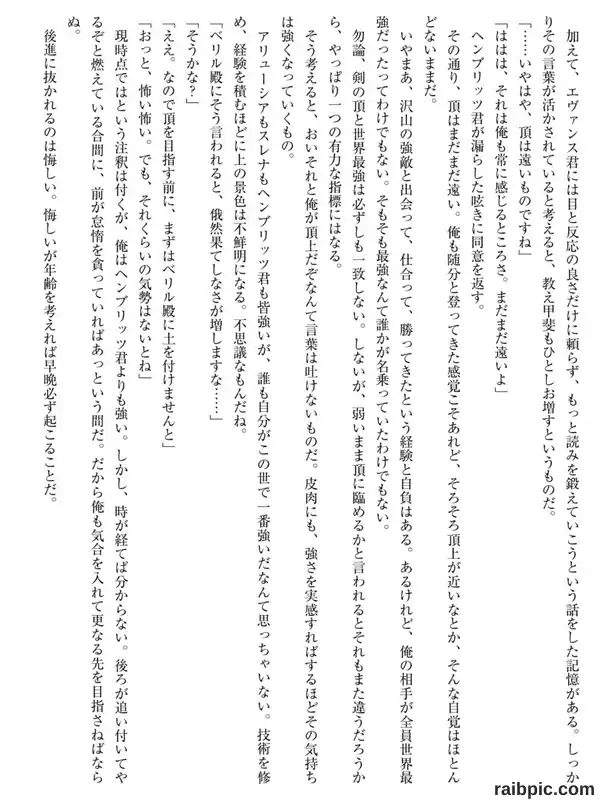 加えて、エヴァンス君には目と反応の良さだけに頼らず、もっと読みを鍛えていこうという話をした記憶がある。しっかりその言葉が活かされていると考えると、教え甲斐もひとしお増すというものだ。

「……いやはや、頂は遠いものですね」

「ははは、それは俺も常に感じるところさ。まだまだ遠いよ」

ヘンブリッツ君が漏らした呟きに同意を返す。

その通り、頂はまだまだ遠い。俺も随分と登ってきた感覚こそあれど、そろそろ頂上が近いなとか、そんな自覚はほとんどないままだ。

いやまあ、沢山の強敵と出会って、仕合って、勝ってきたという経験と自負はある。あるけれど、俺の相手が全員世界最強だったってわけでもない。そもそも最強なんて誰かが名乗っていたわけでもない。

勿論、剣の頂と世界最強は必ずしも一致しない。しないが、弱いまま頂に臨めるかと言われるとそれもまた違うだろうから、やっぱり一つの有力な指標にはなる。

そう考えると、おいそれと俺が頂上だぞなんて言葉は吐けないものだ。皮肉にも、強さを実感すればするほどその気持ちは強くなっていくもの。

アリューシアもスレナもヘンブリッツ君も皆強いが、誰も自分がこの世で一番強いだなんて思っちゃいない。技術を修め、経験を積むほどに上の景色は不鮮明になる。不思議なもんだね。

「ベリル殿にそう言われると、俄然果てしなさが増しますな……」

「そうかな?」

「ええ。なので頂を目指す前に、まずはベリル殿に土を付けませんと」

「おっと、怖い怖い。でも、それくらいの気勢はないとね」

現時点ではという注釈は付くが、俺はヘンブリッツ君よりも強い。しかし、時が経てば分からない。後ろが追い付いてやるぞと燃えている合間に、前が怠惰を貪っていればあっという間だ。だから俺も気合を入れて更なる先を目指さねばならぬ。

後進に抜かれるのは悔しい。悔しいが年齢を考えれば早晩必ず起こることだ。

raibpic.com